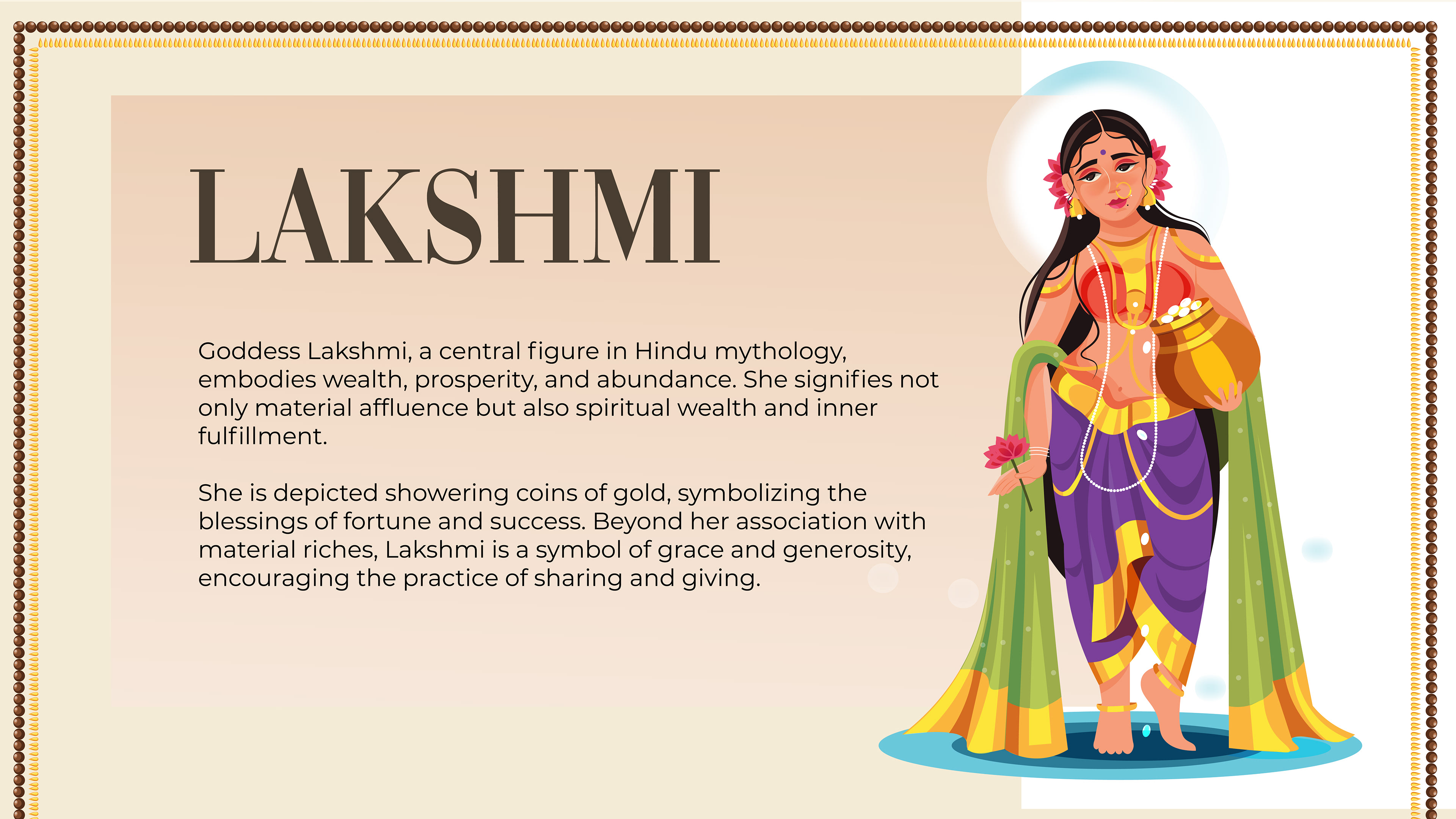 LAKSHMI

Goddess Lakshmi, a central figure in Hindu mythology, embodies wealth, prosperity, and abundance. She signifies not only material affluence but also spiritual wealth and inner fulfillment.

She is depicted showering coins of gold, symbolizing the blessings of fortune and success. Beyond her association with material riches, Lakshmi is a symbol of grace and generosity, encouraging the practice of sharing and giving.